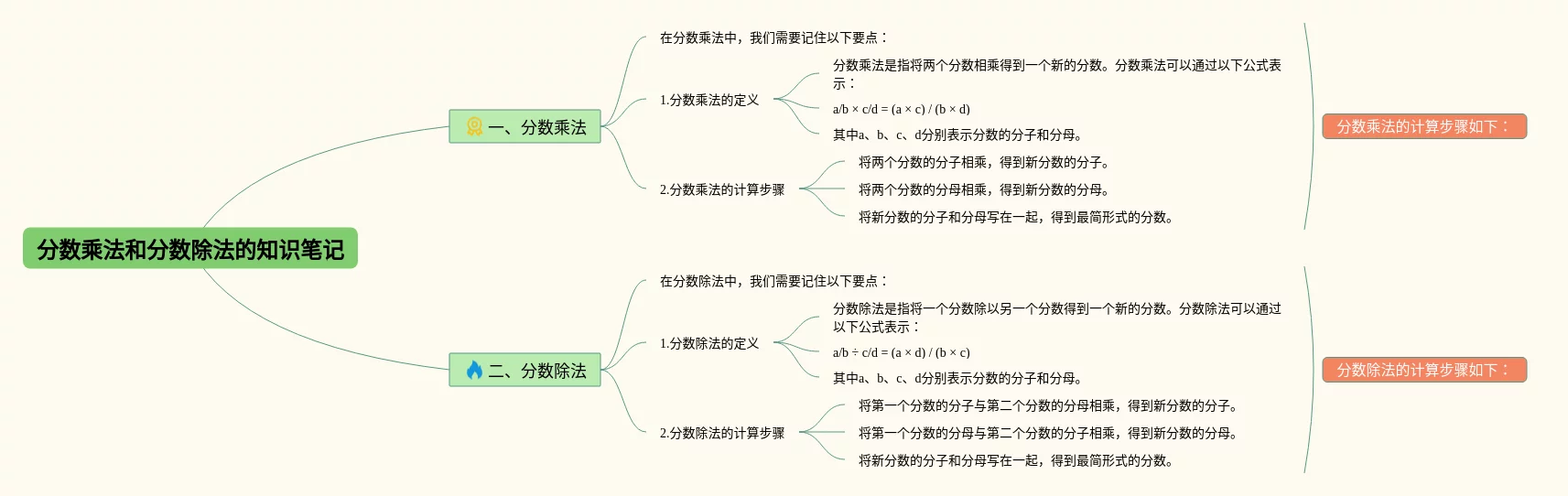 分数乘法和分数除法的知识笔记

一、分数乘法

在分数乘法中，我们需要记住以下要点：

1.分数乘法的定义

分数乘法是指将两个分数相乘得到一个新的分数。分数乘法可以通过以下公式表示：

a/b × c/d = (a × c) / (b × d)

其中a、b、c、d分别表示分数的分子和分母。

2.分数乘法的计算步骤

将两个分数的分子相乘，得到新分数的分子。

将两个分数的分母相乘，得到新分数的分母。

将新分数的分子和分母写在一起，得到最简形式的分数。

分数乘法的计算步骤如下：

二、分数除法

在分数除法中，我们需要记住以下要点：

1.分数除法的定义

分数除法是指将一个分数除以另一个分数得到一个新的分数。分数除法可以通过以下公式表示：

a/b ÷ c/d = (a × d) / (b × c)

其中a、b、c、d分别表示分数的分子和分母。

2.分数除法的计算步骤

将第一个分数的分子与第二个分数的分母相乘，得到新分数的分子。

将第一个分数的分母与第二个分数的分子相乘，得到新分数的分母。

将新分数的分子和分母写在一起，得到最简形式的分数。

分数除法的计算步骤如下：